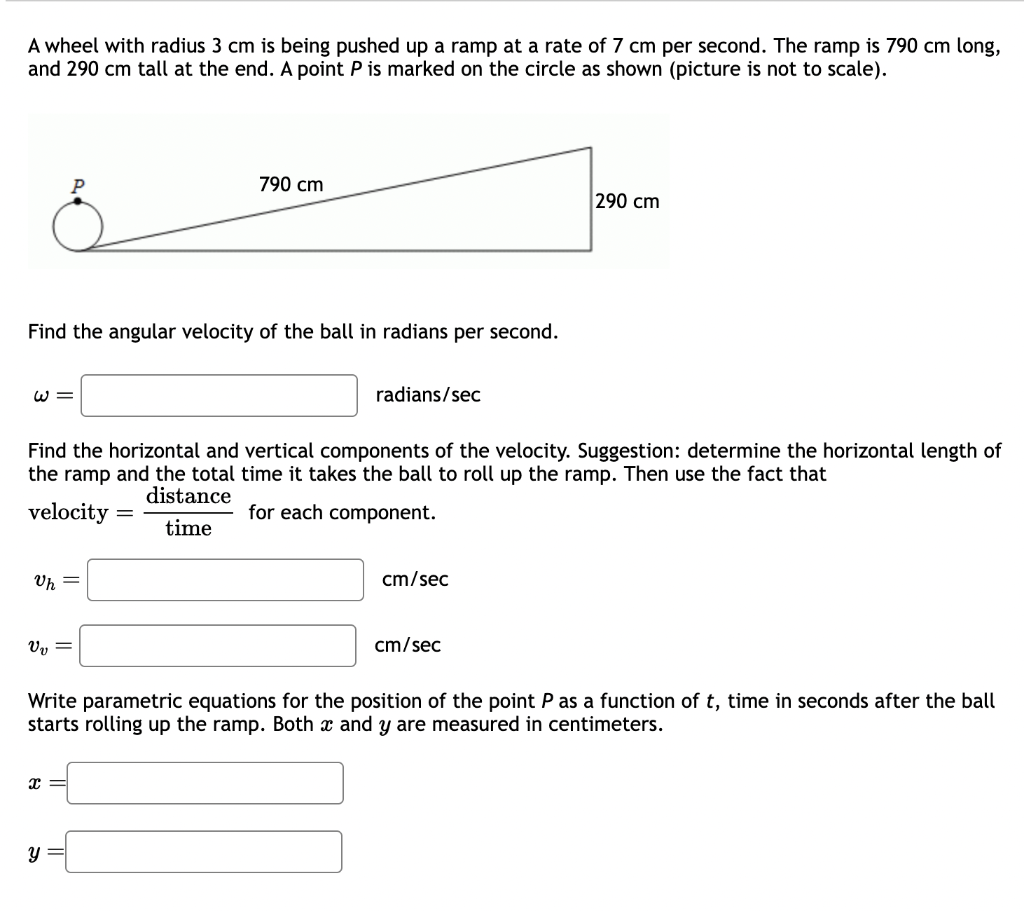 A wheel with radius 3 cm is being pushed up a ramp at a rate of 7 cm per second. The ramp is 790 cm long, and 290 cm tall at the end. A point $P$ is marked on the circle as shown (picture is not to scale).

P

790 cm

290 cm

Find the angular velocity of the ball in radians per second.

$\omega =$ radians/sec

Find the horizontal and vertical components of the velocity. Suggestion: determine the horizontal length of the ramp and the total time it takes the ball to roll up the ramp. Then use the fact that $\text{velocity} = \frac{\text{distance}}{\text{time}}$ for each component.

$v_h =$ cm/sec

$v_v =$ cm/sec

Write parametric equations for the position of the point $P$ as a function of $t$, time in seconds after the ball starts rolling up the ramp. Both $x$ and $y$ are measured in centimeters.

$x =$

$y =$